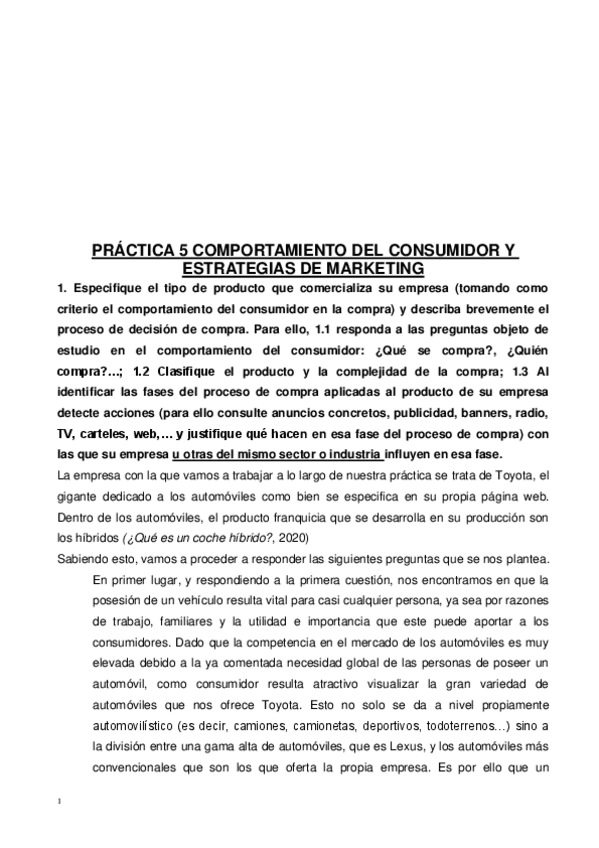 PRÁCTICA 5 COMPORTAMIENTO DEL CONSUMIDOR Y ESTRATEGIAS DE MARKETING

1. Especifique el tipo de producto que comercializa su empresa (tomando como criterio el comportamiento del consumidor en la compra) y describa brevemente el proceso de decisión de compra. Para ello, 1.1 responda a las preguntas objeto de estudio en el comportamiento del consumidor: ¿Qué se compra?, ¿Quién compra?...; 1.2 Clasifique el producto y la complejidad de la compra; 1.3 Al identificar las fases del proceso de compra aplicadas al producto de su empresa detecte acciones (para ello consulte anuncios concretos, publicidad, banners, radio, TV, carteles, web,... y justifique qué hacen en esa fase del proceso de compra) con las que su empresa u otras del mismo sector o industria influyen en esa fase.

La empresa con la que vamos a trabajar a lo largo de nuestra práctica se trata de Toyota, el gigante dedicado a los automóviles como bien se especifica en su propia página web. Dentro de los automóviles, el producto franquicia que se desarrolla en su producción son los híbridos (¿Qué es un coche híbrido?, 2020)

Sabiendo esto, vamos a proceder a responder las siguientes preguntas que se nos plantea.

En primer lugar, y respondiendo a la primera cuestión, nos encontramos en que la posesión de un vehículo resulta vital para casi cualquier persona, ya sea por razones de trabajo, familiares y la utilidad e importancia que este puede aportar a los consumidores. Dado que la competencia en el mercado de los automóviles es muy elevada debido a la ya comentada necesidad global de las personas de poseer un automóvil, como consumidor resulta atractivo visualizar la gran variedad de automóviles que nos ofrece Toyota. Esto no solo se da a nivel propiamente automovilístico (es decir, camiones, camionetas, deportivos, todoterrenos...) sino a la división entre una gama alta de automóviles, que es Lexus, y los automóviles más convencionales que son los que oferta la propia empresa. Es por ello que un

1